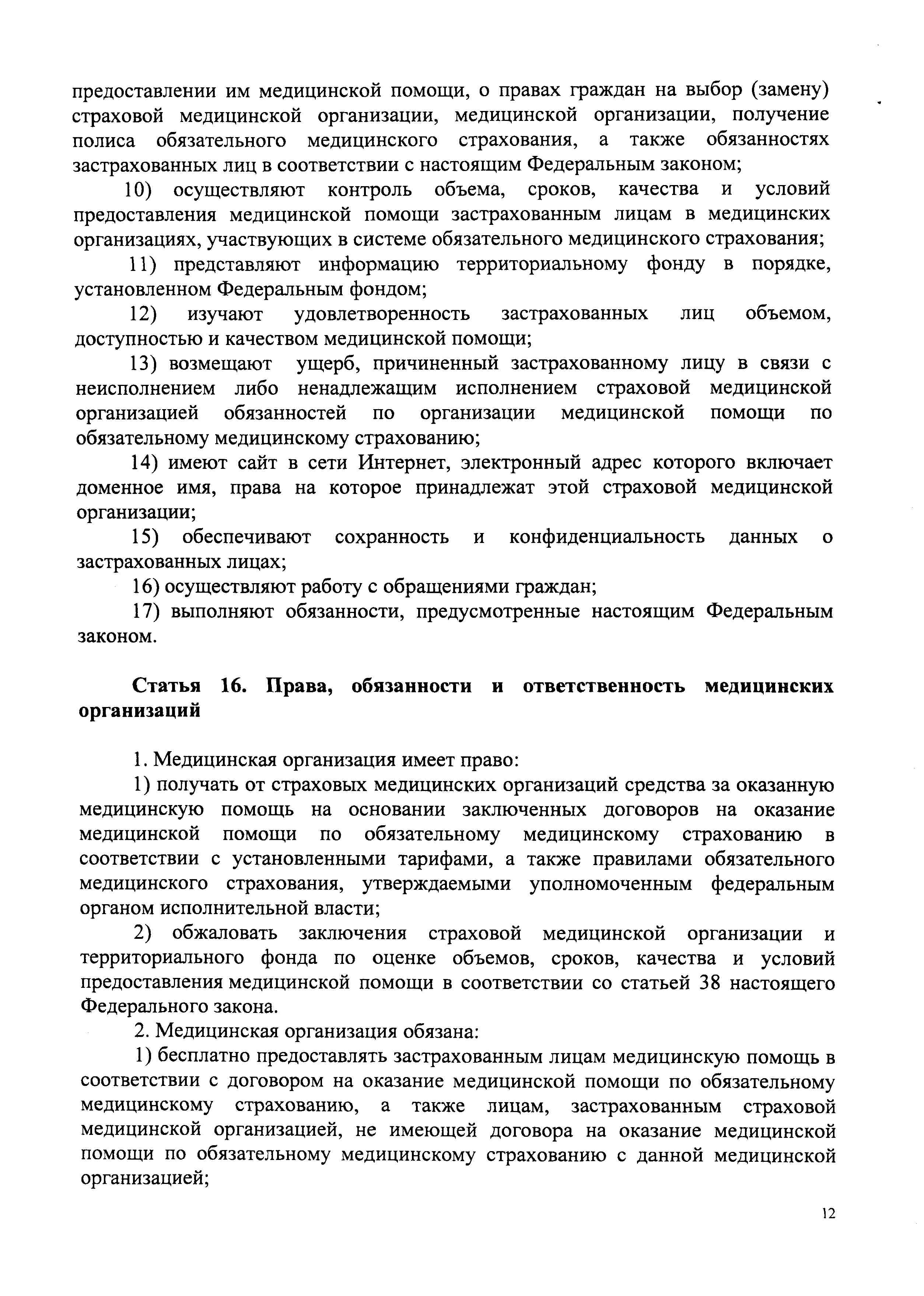 предоставлении им медицинской помощи, о правах граждан на выбор (замену) страховой медицинской организации, медицинской организации, получение полиса обязательного медицинского страхования, а также обязанностях застрахованных лиц в соответствии с настоящим Федеральным законом;

10) осуществляют контроль объема, сроков, качества и условий предоставления медицинской помощи застрахованным лицам в медицинских организациях, участвующих в системе обязательного медицинского страхования;

11) представляют информацию территориальному фонду в порядке, установленном Федеральным фондом;

12) изучают удовлетворенность застрахованных лиц объемом, доступностью и качеством медицинской помощи;

13) возмещают ущерб, причиненный застрахованному лицу в связи с неисполнением либо ненадлежащим исполнением страховой медицинской организацией обязанностей по организации медицинской помощи по обязательному медицинскому страхованию;

14) имеют сайт в сети Интернет, электронный адрес которого включает доменное имя, права на которое принадлежат этой страховой медицинской организации;

15) обеспечивают сохранность и конфиденциальность данных о застрахованных лицах;

16) осуществляют работу с обращениями граждан;

17) выполняют обязанности, предусмотренные настоящим Федеральным законом.

Статья 16. Права, обязанности и ответственность медицинских организаций

1. Медицинская организация имеет право:

1) получать от страховых медицинских организаций средства за оказанную медицинскую помощь на основании заключенных договоров на оказание медицинской помощи по обязательному медицинскому страхованию в соответствии с установленными тарифами, а также правилами обязательного медицинского страхования, утверждаемыми уполномоченным федеральным органом исполнительной власти;

2) обжаловать заключения страховой медицинской организации и территориального фонда по оценке объемов, сроков, качества и условий предоставления медицинской помощи в соответствии со статьей 38 настоящего Федерального закона.

2. Медицинская организация обязана:

1) бесплатно предоставлять застрахованным лицам медицинскую помощь в соответствии с договором на оказание медицинской помощи по обязательному медицинскому страхованию, а также лицам, застрахованным страховой медицинской организацией, не имеющей договора на оказание медицинской помощи по обязательному медицинскому страхованию с данной медицинской организацией;

12